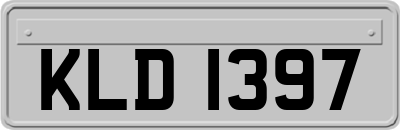 KLD 1397